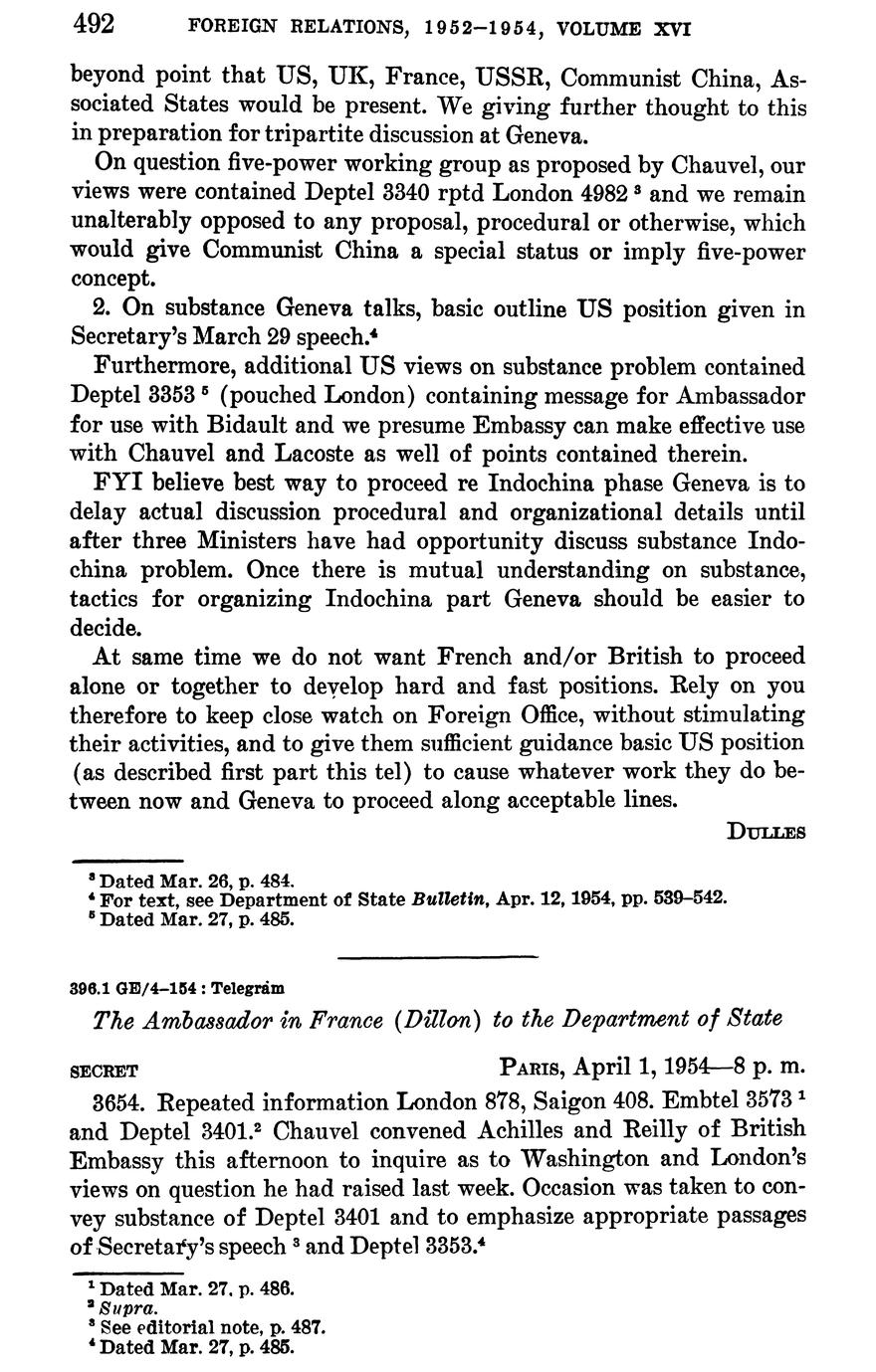 492 FOREIGN RELATIONS, 1952–1954, VOLUME XVI

beyond point that US, UK, France, USSR, Communist China, Associated States would be present. We giving further thought to this in preparation for tripartite discussion at Geneva.

On question five-power working group as proposed by Chauvel, our views were contained Deptel 3340 rptd London 4982 $^3$ and we remain unalterably opposed to any proposal, procedural or otherwise, which would give Communist China a special status or imply five-power concept.

2. On substance Geneva talks, basic outline US position given in Secretary's March 29 speech.$^4$

Furthermore, additional US views on substance problem contained Deptel 3353 $^5$ (pouched London) containing message for Ambassador for use with Bidault and we presume Embassy can make effective use with Chauvel and Lacoste as well of points contained therein.

FYI believe best way to proceed re Indochina phase Geneva is to delay actual discussion procedural and organizational details until after three Ministers have had opportunity discuss substance Indochina problem. Once there is mutual understanding on substance, tactics for organizing Indochina part Geneva should be easier to decide.

At same time we do not want French and/or British to proceed alone or together to develop hard and fast positions. Rely on you therefore to keep close watch on Foreign Office, without stimulating their activities, and to give them sufficient guidance basic US position (as described first part this tel) to cause whatever work they do between now and Geneva to proceed along acceptable lines.

DULLES

$^3$ Dated Mar. 26, p. 484.
$^4$ For text, see Department of State Bulletin, Apr. 12, 1954, pp. 539–542.
$^5$ Dated Mar. 27, p. 485.

396.1 GE/4–154 : Telegram

The Ambassador in France (Dillon) to the Department of State

SECRET PARIS, April 1, 1954—8 p. m.

3654. Repeated information London 878, Saigon 408. Embtel 3573 $^1$ and Deptel 3401.$^2$ Chauvel convened Achilles and Reilly of British Embassy this afternoon to inquire as to Washington and London's views on question he had raised last week. Occasion was taken to convey substance of Deptel 3401 and to emphasize appropriate passages of Secretary's speech $^3$ and Deptel 3353.$^4$

$^1$ Dated Mar. 27, p. 486.
$^2$ Supra.
$^3$ See editorial note, p. 487.
$^4$ Dated Mar. 27, p. 485.